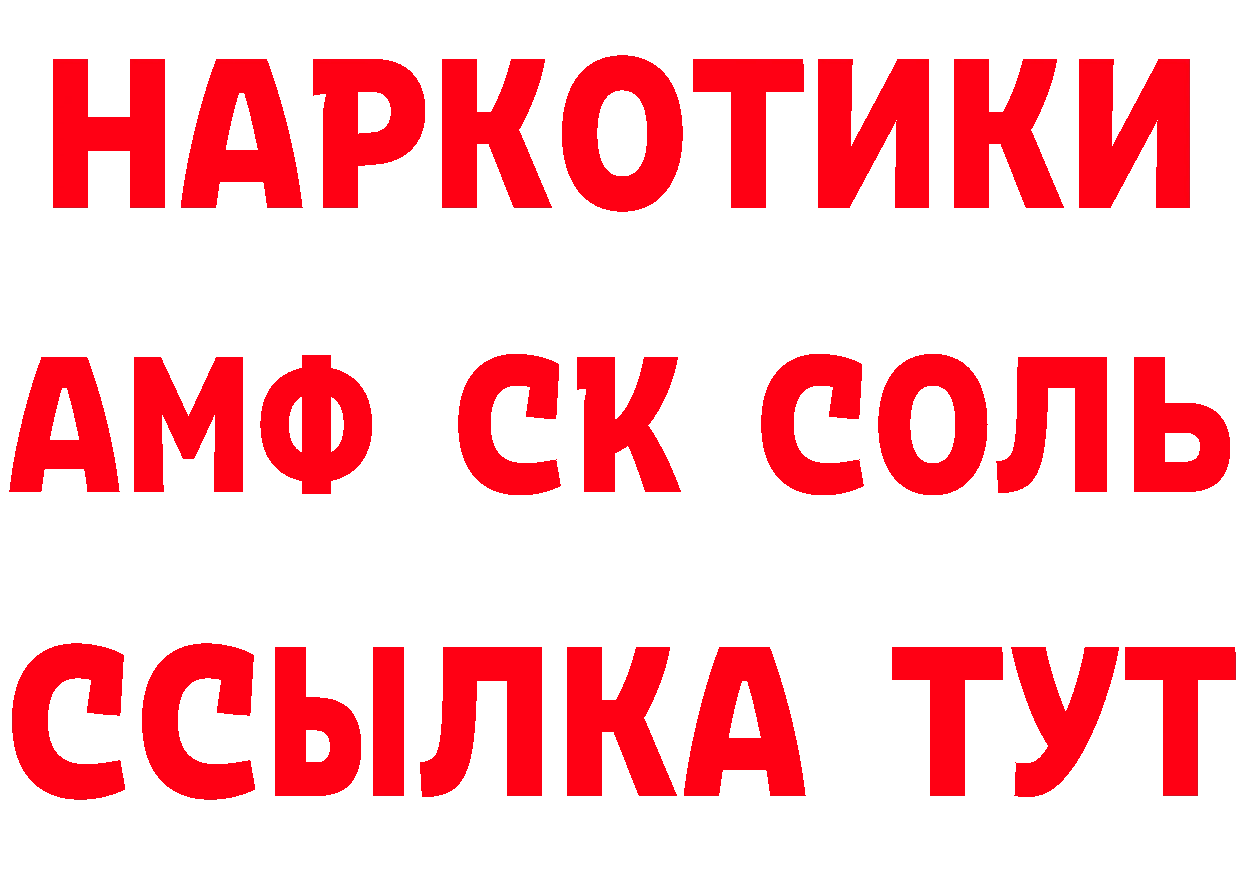 НАРКОТИКИ

АМФ СК СОЛЬ

ССЫЛКА ТУТ